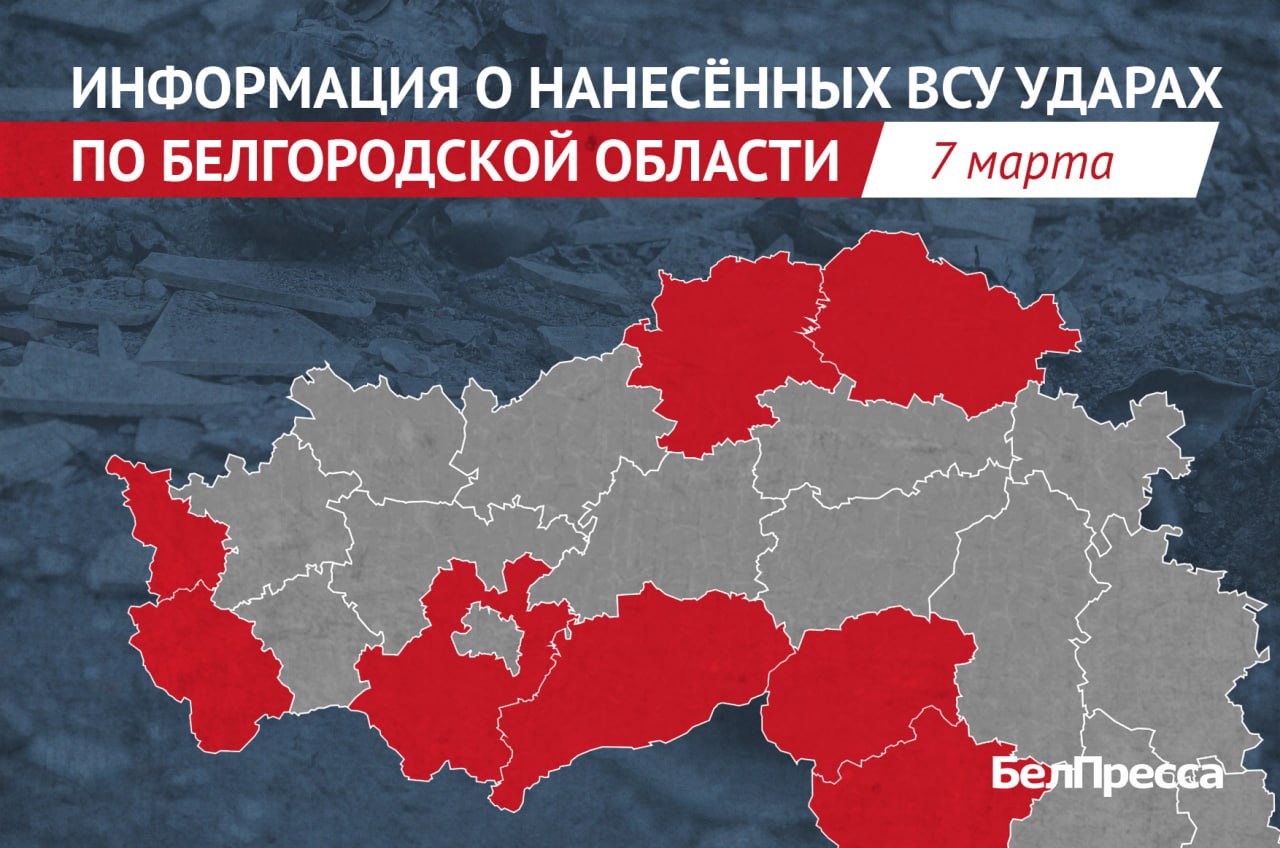 ИНФОРМАЦИЯ О НАНЕСЁННЫХ ВСУ УДАРАХ
ПО БЕЛГОРОДСКОЙ ОБЛАСТИ
7 марта

БелПресса